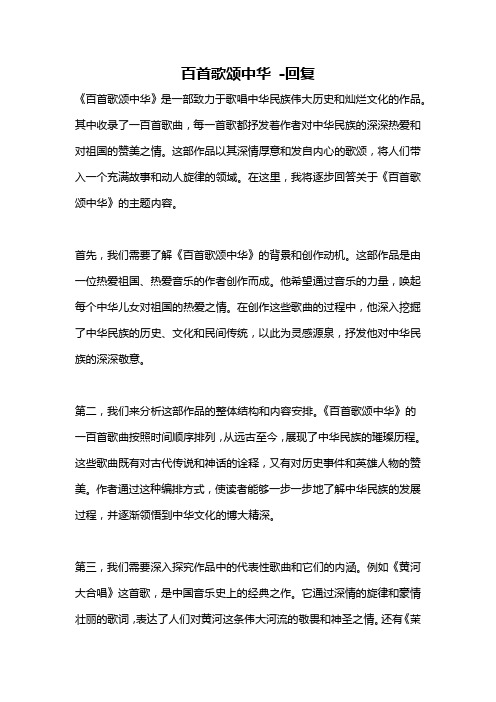 百首歌颂中华 -回复

《百首歌颂中华》是一部致力于歌唱中华民族伟大历史和灿烂文化的作品。其中收录了一百首歌曲，每一首歌都抒发着作者对中华民族的深深热爱和对祖国的赞美之情。这部作品以其深情厚意和发自内心的歌颂，将人们带入一个充满故事和动人旋律的领域。在这里，我将逐步回答关于《百首歌颂中华》的主题内容。

首先，我们需要了解《百首歌颂中华》的背景和创作动机。这部作品是由一位热爱祖国、热爱音乐的作者创作而成。他希望通过音乐的力量，唤起每个中华儿女对祖国的热爱之情。在创作这些歌曲的过程中，他深入挖掘了中华民族的历史、文化和民间传统，以此为灵感源泉，抒发他对中华民族的深深敬意。

第二，我们来分析这部作品的整体结构和内容安排。《百首歌颂中华》的一百首歌曲按照时间顺序排列，从远古至今，展现了中华民族的璀璨历程。这些歌曲既有对古代传说和神话的诠释，又有对历史事件和英雄人物的赞美。作者通过这种编排方式，使读者能够一步一步地了解中华民族的发展过程，并逐渐领悟到中华文化的博大精深。

第三，我们需要深入探究作品中的代表性歌曲和它们的内涵。例如《黄河大合唱》这首歌，是中国音乐史上的经典之作。它通过深情的旋律和豪情壮丽的歌词，表达了人们对黄河这条伟大河流的敬畏和神圣之情。还有《茉